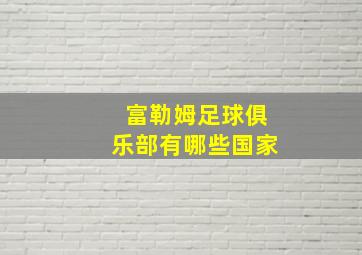 富勒姆足球俱乐部有哪些国家